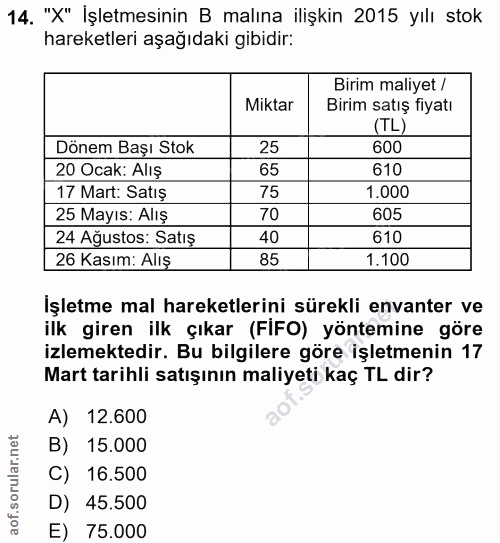 14. "X" İşletmesinin B malına ilişkin 2015 yılı stok hareketleri aşağıdaki gibidir:

| | Miktar | Birim maliyet / Birim satış fiyatı (TL) |
|---|---|---|
| Dönem Başı Stok | 25 | 600 |
| 20 Ocak: Alış | 65 | 610 |
| 17 Mart: Satış | 75 | 1.000 |
| 25 Mayıs: Alış | 70 | 605 |
| 24 Ağustos: Satış | 40 | 610 |
| 26 Kasım: Alış | 85 | 1.100 |

İşletme mal hareketlerini sürekli envanter ve ilk giren ilk çıkar (FİFO) yöntemine göre izlemektedir. Bu bilgilere göre işletmenin 17 Mart tarihli satışının maliyeti kaç TL dir?

A) 12.600
B) 15.000
C) 16.500
D) 45.500
E) 75.000

aof.sorular.net
aof.sorular.net